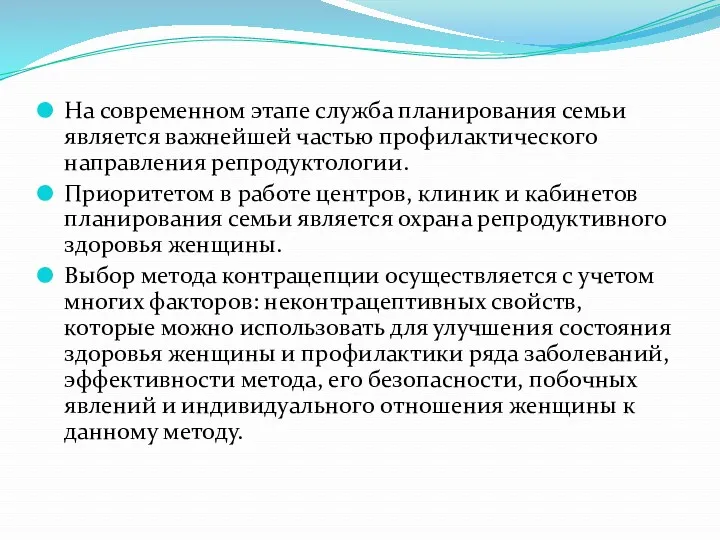 На современном этапе служба планирования семьи является важнейшей частью профилактического направления репродуктологии.

Приоритетом в работе центров, клиник и кабинетов планирования семьи является охрана репродуктивного здоровья женщины.

Выбор метода контрацепции осуществляется с учетом многих факторов: неконтрацептивных свойств, которые можно использовать для улучшения состояния здоровья женщины и профилактики ряда заболеваний, эффективности метода, его безопасности, побочных явлений и индивидуального отношения женщины к данному методу.